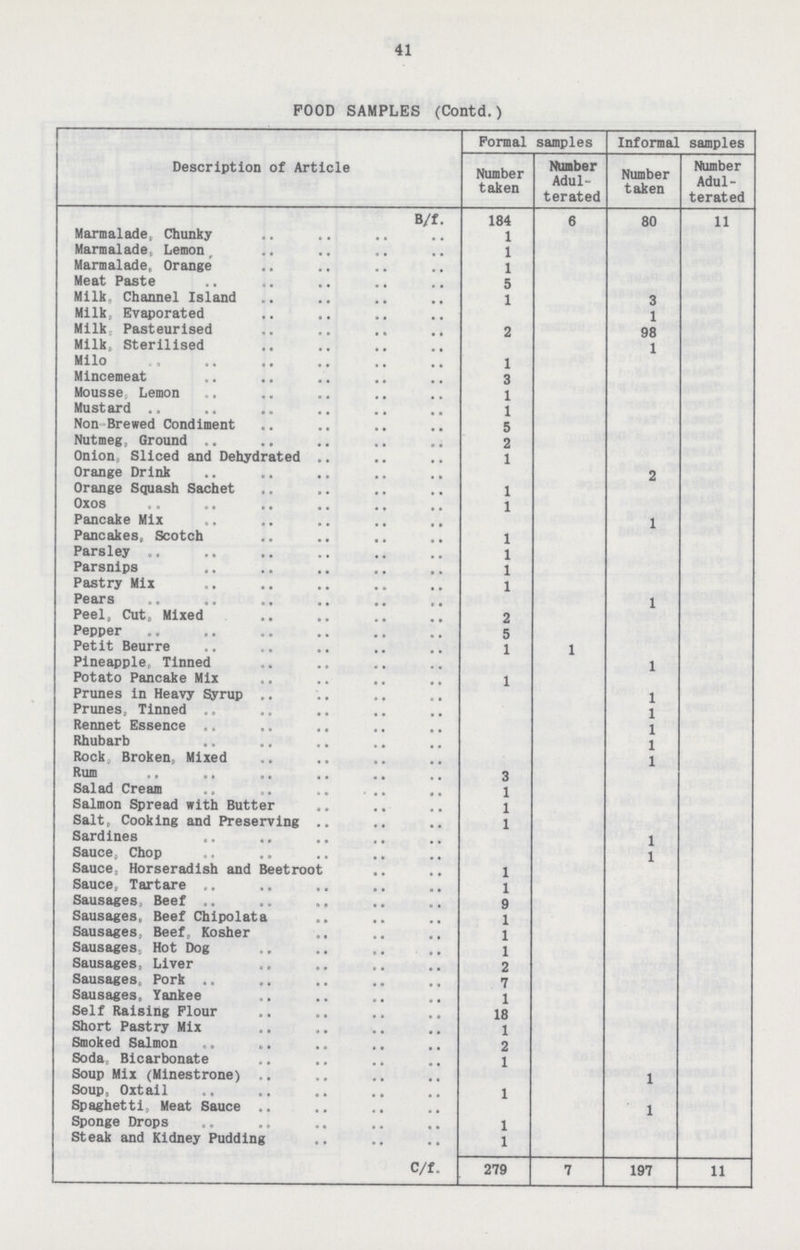 41

FOOD SAMPLES (Contd.)

| Description of Article | Formal samples Number taken | Formal samples Number Adulterated | Informal samples Number taken | Informal samples Number Adulterated |
|---|---|---|---|---|
| B/f. | 184 | 6 | 80 | 11 |
| Marmalade, Chunky | 1 | | | |
| Marmalade, Lemon | 1 | | | |
| Marmalade, Orange | 1 | | | |
| Meat Paste | 5 | | | |
| Milk, Channel Island | 1 | | 3 | |
| Milk, Evaporated | | | 1 | |
| Milk, Pasteurised | 2 | | 98 | |
| Milk, Sterilised | | | 1 | |
| Milo | 1 | | | |
| Mincemeat | 3 | | | |
| Mousse, Lemon | 1 | | | |
| Mustard | 1 | | | |
| Non-Brewed Condiment | 5 | | | |
| Nutmeg, Ground | 2 | | | |
| Onion, Sliced and Dehydrated | 1 | | | |
| Orange Drink | | | 2 | |
| Orange Squash Sachet | 1 | | | |
| Oxos | 1 | | | |
| Pancake Mix | | | 1 | |
| Pancakes, Scotch | 1 | | | |
| Parsley | 1 | | | |
| Parsnips | 1 | | | |
| Pastry Mix | 1 | | | |
| Pears | | | 1 | |
| Peel, Cut, Mixed | 2 | | | |
| Pepper | 5 | | | |
| Petit Beurre | 1 | 1 | | |
| Pineapple, Tinned | | | 1 | |
| Potato Pancake Mix | 1 | | | |
| Prunes in Heavy Syrup | | | 1 | |
| Prunes, Tinned | | | 1 | |
| Rennet Essence | | | 1 | |
| Rhubarb | | | 1 | |
| Rock, Broken, Mixed | | | 1 | |
| Rum | 3 | | | |
| Salad Cream | 1 | | | |
| Salmon Spread with Butter | 1 | | | |
| Salt, Cooking and Preserving | 1 | | | |
| Sardines | | | 1 | |
| Sauce, Chop | | | 1 | |
| Sauce, Horseradish and Beetroot | 1 | | | |
| Sauce, Tartare | 1 | | | |
| Sausages, Beef | 9 | | | |
| Sausages, Beef Chipolata | 1 | | | |
| Sausages, Beef, Kosher | 1 | | | |
| Sausages, Hot Dog | 1 | | | |
| Sausages, Liver | 2 | | | |
| Sausages, Pork | 7 | | | |
| Sausages, Yankee | 1 | | | |
| Self Raising Flour | 18 | | | |
| Short Pastry Mix | 1 | | | |
| Smoked Salmon | 2 | | | |
| Soda, Bicarbonate | 1 | | | |
| Soup Mix (Minestrone) | | | 1 | |
| Soup, Oxtail | 1 | | | |
| Spaghetti, Meat Sauce | | | 1 | |
| Sponge Drops | 1 | | | |
| Steak and Kidney Pudding | 1 | | | |
| C/f. | 279 | 7 | 197 | 11 |